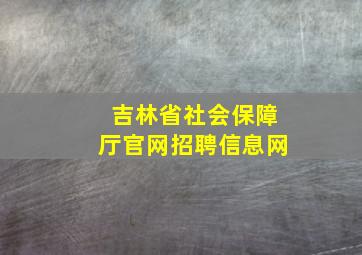 吉林省社会保障厅官网招聘信息网